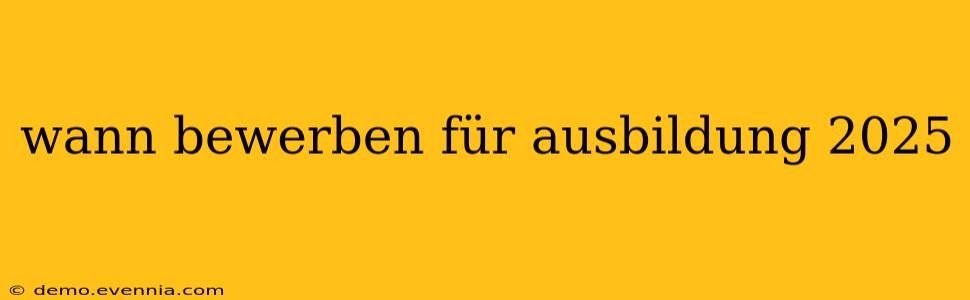 wann bewerben für ausbildung 2025

© demo.evennia.com